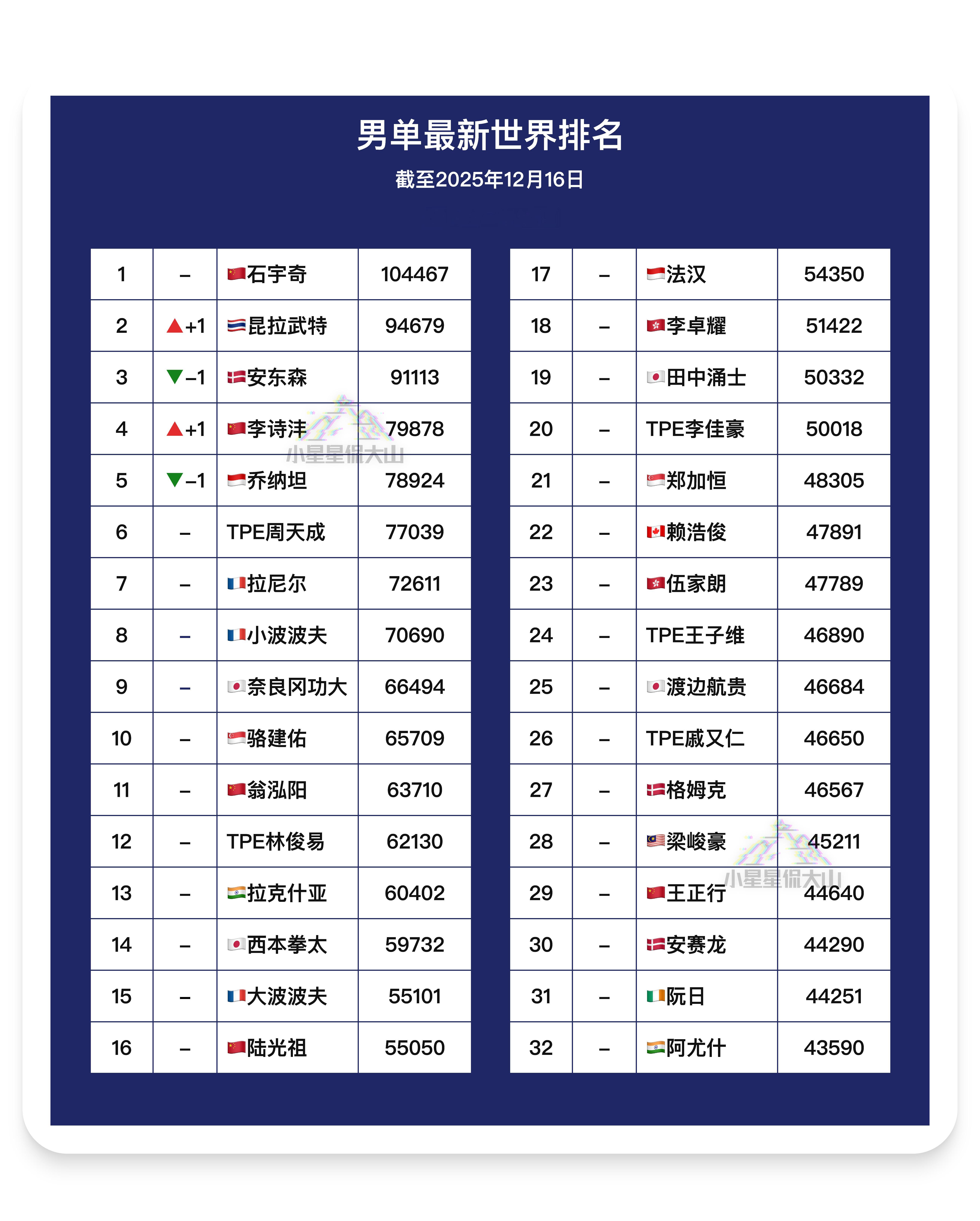 男单最新世界排名

截至2025年12月16日

| 1 | – | 石宇奇 | 104467 |
|---|---|---|---|
| 2 | ▲+1 | 昆拉武特 | 94679 |
| 3 | ▼–1 | 安东森 | 91113 |
| 4 | ▲+1 | 李诗沣 | 79878 |
| 5 | ▼–1 | 乔纳坦 | 78924 |
| 6 | – | TPE周天成 | 77039 |
| 7 | – | 拉尼尔 | 72611 |
| 8 | – | 小波波夫 | 70690 |
| 9 | – | 奈良冈功大 | 66494 |
| 10 | – | 骆建佑 | 65709 |
| 11 | – | 翁泓阳 | 63710 |
| 12 | – | TPE林俊易 | 62130 |
| 13 | – | 拉克什亚 | 60402 |
| 14 | – | 西本拳太 | 59732 |
| 15 | – | 大波波夫 | 55101 |
| 16 | – | 陆光祖 | 55050 |

小星星侃大山

| 17 | – | 法汉 | 54350 |
|---|---|---|---|
| 18 | – | 李卓耀 | 51422 |
| 19 | – | 田中涌士 | 50332 |
| 20 | – | TPE李佳豪 | 50018 |
| 21 | – | 郑加恒 | 48305 |
| 22 | – | 赖浩俊 | 47891 |
| 23 | – | 伍家朗 | 47789 |
| 24 | – | TPE王子维 | 46890 |
| 25 | – | 渡边航贵 | 46684 |
| 26 | – | TPE戚又仁 | 46650 |
| 27 | – | 格姆克 | 46567 |
| 28 | – | 梁峻豪 | 45211 |
| 29 | – | 王正行 | 44640 |
| 30 | – | 安赛龙 | 44290 |
| 31 | – | 阮日 | 44251 |
| 32 | – | 阿尤什 | 43590 |

小星星侃大山